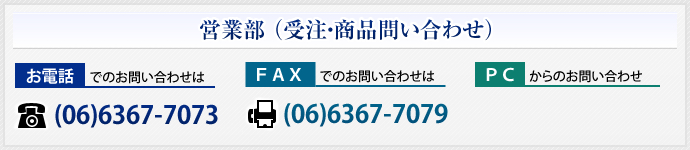 営業部（受注･商品問い合わせ）

お電話 でのお問い合わせは
(06)6367-7073

ＦＡＸ でのお問い合わせは
(06)6367-7079

ＰＣ からのお問い合わせ